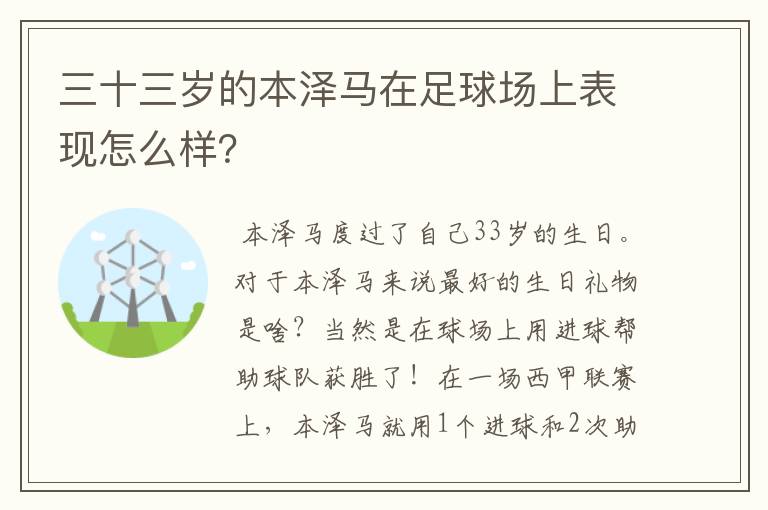 三十三岁的本泽马在足球场上表现怎么样?

本泽马度过了自己33岁的生日。对于本泽马来说最好的生日礼物是啥？当然是在球场上用进球帮助球队获胜了！在一场西甲联赛上，本泽马就用1个进球和2次助